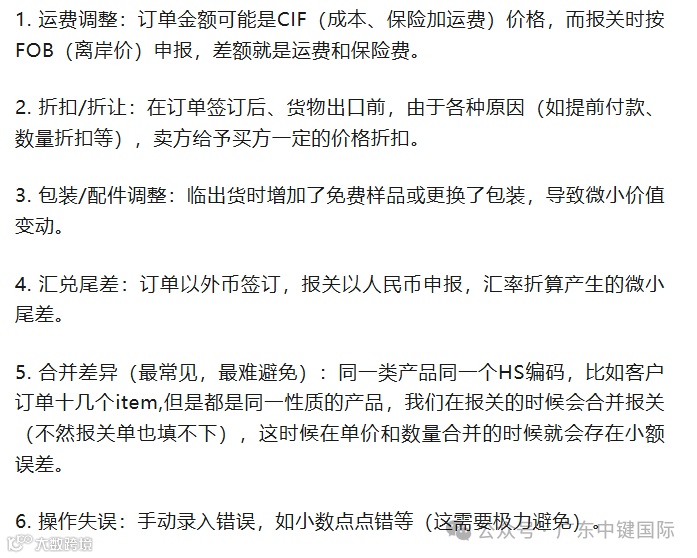 1. 运费调整：订单金额可能是CIF（成本、保险加运费）价格，而报关时按FOB（离岸价）申报，差额就是运费和保险费。

2. 折扣/折让：在订单签订后、货物出口前，由于各种原因（如提前付款、数量折扣等），卖方给予买方一定的价格折扣。

3. 包装/配件调整：临出货时增加了免费样品或更换了包装，导致微小价值变动。

4. 汇兑尾差：订单以外币签订，报关以人民币申报，汇率折算产生的微小尾差。

5. 合并差异（最常见，最难避免）：同一类产品同一个HS编码，比如客户订单十几个item,但是都是同一性质的产品，我们在报关的时候会合并报关（不然报关单也填不下），这时候在单价和数量合并的时候就会存在小额误差。

6. 操作失误：手动录入错误，如小数点点错等（这需要极力避免）。

大数跨境

公众号 · 广东中键国际